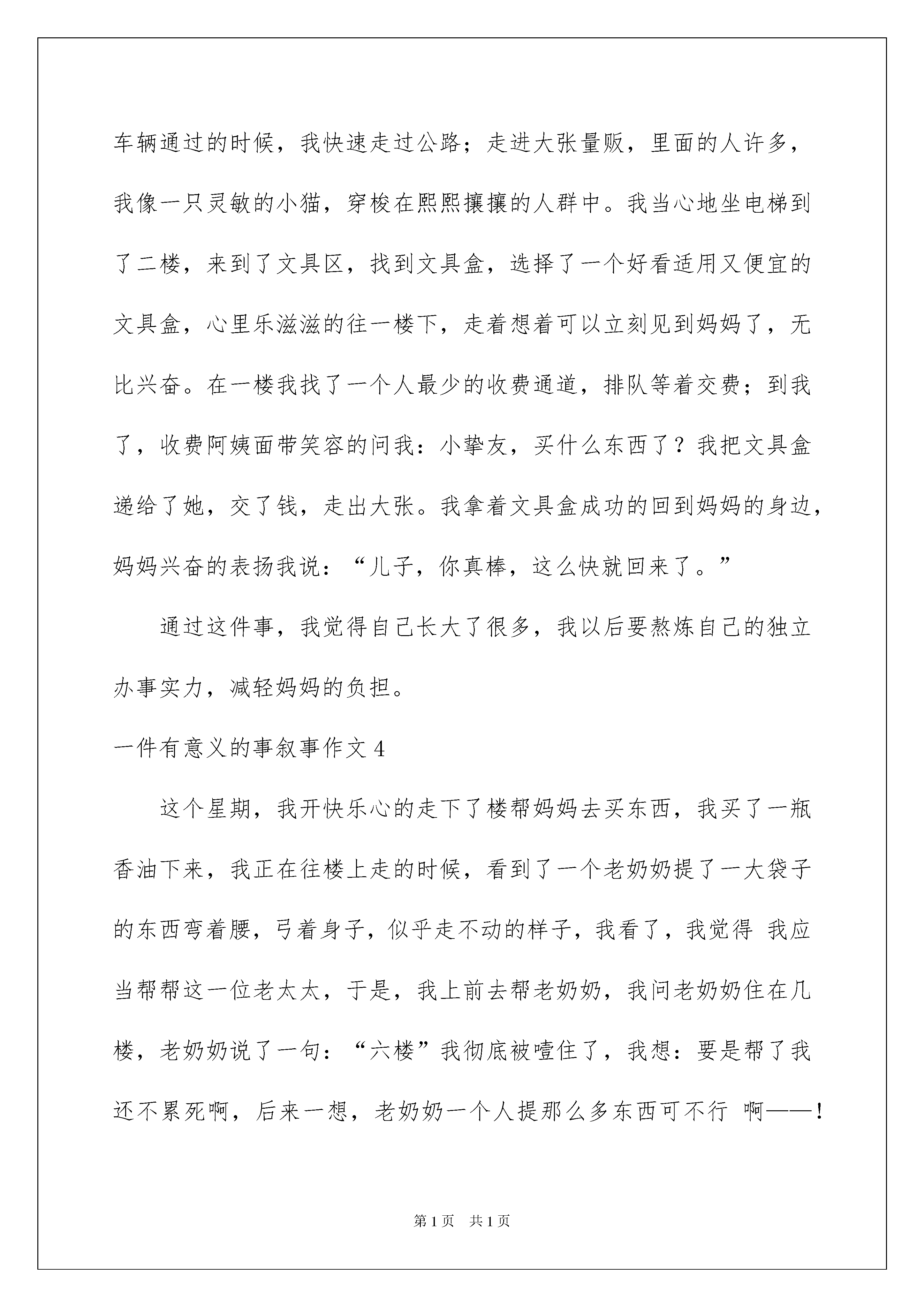 车辆通过的时候，我快速走过公路；走进大张量贩，里面的人许多，我像一只灵敏的小猫，穿梭在熙熙攘攘的人群中。我当心地坐电梯到了二楼，来到了文具区，找到文具盒，选择了一个好看适用又便宜的文具盒，心里乐滋滋的往一楼下，走着想着可以立刻见到妈妈了，无比兴奋。在一楼我找了一个人最少的收费通道，排队等着交费；到我了，收费阿姨面带笑容的问我：小挚友，买什么东西了？我把文具盒递给了她，交了钱，走出大张。我拿着文具盒成功的回到妈妈的身边，妈妈兴奋的表扬我说：“儿子，你真棒，这么快就回来了。”

通过这件事，我觉得自己长大了很多，我以后要熬炼自己的独立办事实力，减轻妈妈的负担。

一件有意义的事叙事作文 4

这个星期，我开快乐心的走下了楼帮妈妈去买东西，我买了一瓶香油下来，我正在往楼上走的时候，看到了一个老奶奶提了一大袋子的东西弯着腰，弓着身子，似乎走不动的样子，我看了，我觉得 我应当帮帮这一位老太太，于是，我上前去帮老奶奶，我问老奶奶住在几楼，老奶奶说了一句：“六楼”我彻底被噎住了，我想：要是帮了我还不累死啊，后来一想，老奶奶一个人提那么多东西可不行 啊——！

第 1 页 共 1 页